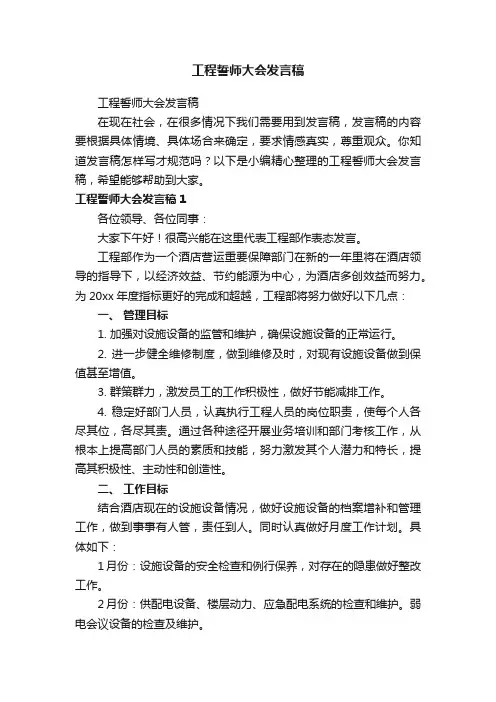 工程誓师大会发言稿

工程誓师大会发言稿

在现在社会，在很多情况下我们需要用到发言稿，发言稿的内容要根据具体情境、具体场合来确定，要求情感真实，尊重观众。你知道发言稿怎样写才规范吗？以下是小编精心整理的工程誓师大会发言稿，希望能够帮助到大家。

工程誓师大会发言稿 1

各位领导、各位同事：

大家下午好！很高兴能在这里代表工程部作表态发言。

工程部作为一个酒店营运重要保障部门在新的一年里将在酒店领导的指导下，以经济效益、节约能源为中心，为酒店多创效益而努力。为 20xx 年度指标更好的完成和超越，工程部将努力做好以下几点：

一、 管理目标

1. 加强对设施设备的监管和维护，确保设施设备的正常运行。

2. 进一步健全维修制度，做到维修及时，对现有设施设备做到保值甚至增值。

3. 群策群力，激发员工的工作积极性，做好节能减排工作。

4. 稳定好部门人员，认真执行工程人员的岗位职责，使每个人各尽其位，各尽其责。通过各种途径开展业务培训和部门考核工作，从根本上提高部门人员的素质和技能，努力激发其个人潜力和特长，提高其积极性、主动性和创造性。

二、 工作目标

结合酒店现在的设施设备情况，做好设施设备的档案增补和管理工作，做到事事有人管，责任到人。同时认真做好月度工作计划。具体如下：

1 月份：设施设备的安全检查和例行保养，对存在的隐患做好整改工作。

2 月份：供配电设备、楼层动力、应急配电系统的检查和维护。弱电会议设备的检查及维护。